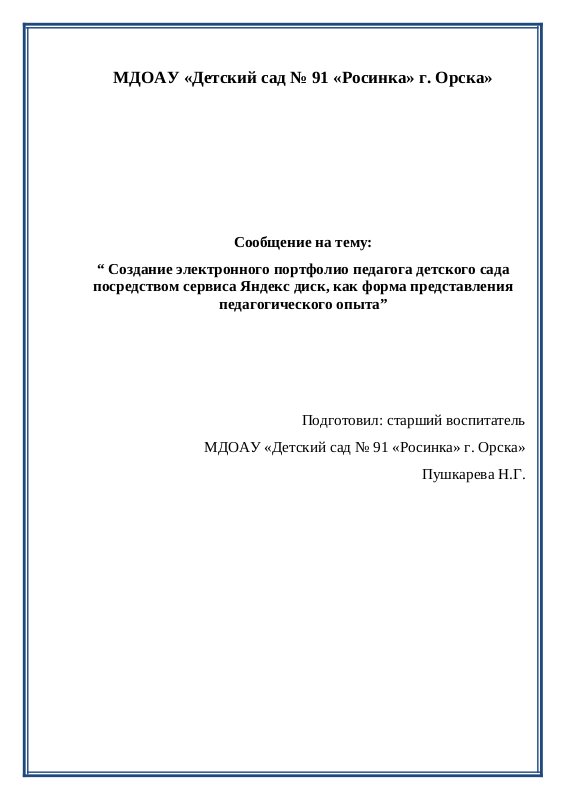 МДОАУ «Детский сад № 91 «Росинка» г. Орска»

Сообщение на тему:

“ Создание электронного портфолио педагога детского сада посредством сервиса Яндекс диск, как форма представления педагогического опыта”

Подготовил: старший воспитатель

МДОАУ «Детский сад № 91 «Росинка» г. Орска»

Пушкарева Н.Г.